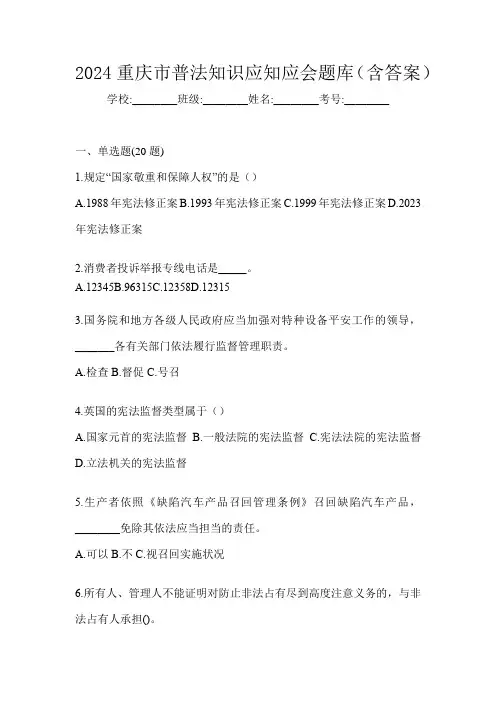 2024 重庆市普法知识应知应会题库（含答案）

学校:________班级:________姓名:________考号:________

一、单选题(20 题)

1.规定“国家敬重和保障人权”的是（）

A.1988 年宪法修正案 B.1993 年宪法修正案 C.1999 年宪法修正案 D.2023 年宪法修正案

2.消费者投诉举报专线电话是_____。

A.12345B.96315C.12358D.12315

3.国务院和地方各级人民政府应当加强对特种设备平安工作的领导，_______各有关部门依法履行监督管理职责。

A.检查 B.督促 C.号召

4.英国的宪法监督类型属于（）

A.国家元首的宪法监督 B.一般法院的宪法监督 C.宪法法院的宪法监督 D.立法机关的宪法监督

5.生产者依照《缺陷汽车产品召回管理条例》召回缺陷汽车产品，________免除其依法应当担当的责任。

A.可以 B.不 C.视召回实施状况

6.所有人、管理人不能证明对防止非法占有尽到高度注意义务的，与非法占有人承担()。